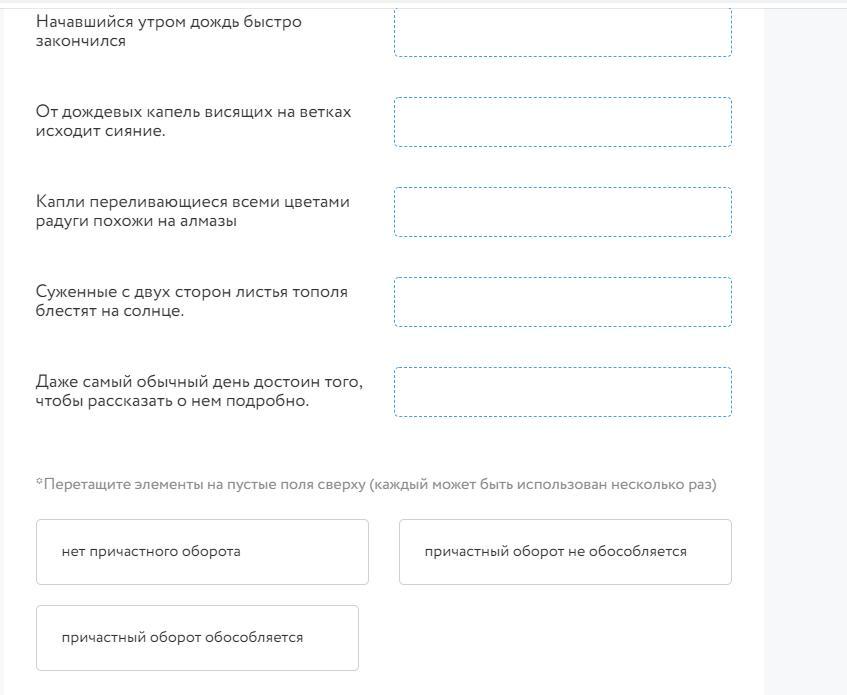 Начавшийся утром дождь быстро закончился

От дождевых капель висящих на ветках исходит сияние.

Капли переливающиеся всеми цветами радуги похожи на алмазы

Суженные с двух сторон листья тополя блестят на солнце.

Даже самый обычный день достоин того, чтобы рассказать о нем подробно.

*Перетащите элементы на пустые поля сверху (каждый может быть использован несколько раз)

нет причастного оборота

причастный оборот не обособляется

причастный оборот обособляется